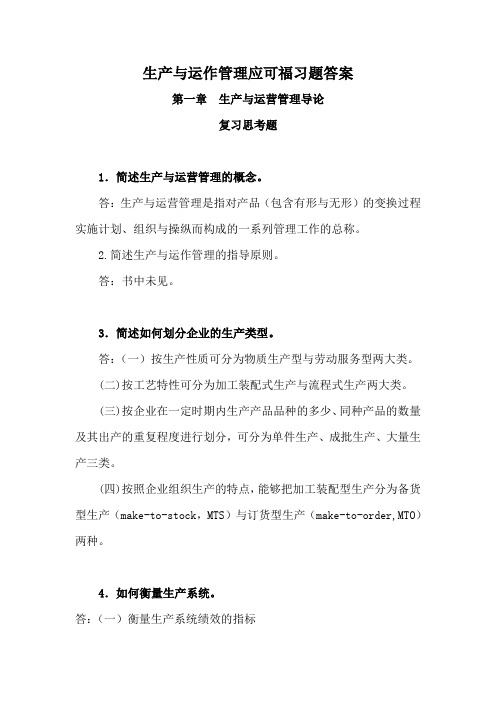 生产与运作管理应可福习题答案

第一章　生产与运营管理导论

复习思考题

1．简述生产与运营管理的概念。

答：生产与运营管理是指对产品（包含有形与无形）的变换过程实施计划、组织与操纵而构成的一系列管理工作的总称。

2.简述生产与运作管理的指导原则。

答：书中未见。

3．简述如何划分企业的生产类型。

答：（一）按生产性质可分为物质生产型与劳动服务型两大类。

(二)按工艺特性可分为加工装配式生产与流程式生产两大类。

(三)按企业在一定时期内生产产品品种的多少、同种产品的数量及其出产的重复程度进行划分，可分为单件生产、成批生产、大量生产三类。

(四)按照企业组织生产的特点，能够把加工装配型生产分为备货型生产（make-to-stock，MTS）与订货型生产（make-to-order,MTO）两种。

4．如何衡量生产系统。

答：（一）衡量生产系统绩效的指标